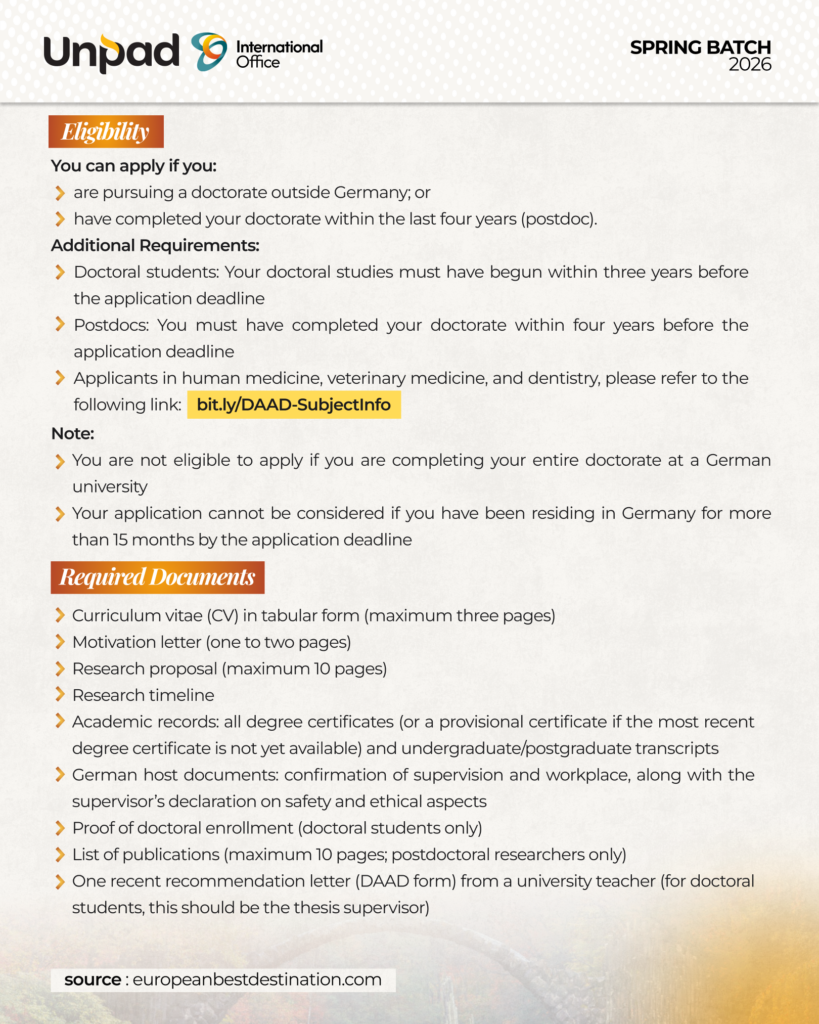 Unpad International Office

SPRING BATCH 2026

Eligibility

You can apply if you:

are pursuing a doctorate outside Germany; or

have completed your doctorate within the last four years (postdoc).

Additional Requirements:

Doctoral students: Your doctoral studies must have begun within three years before the application deadline

Postdocs: You must have completed your doctorate within four years before the application deadline

Applicants in human medicine, veterinary medicine, and dentistry, please refer to the following link: bit.ly/DAAD-SubjectInfo

Note:

You are not eligible to apply if you are completing your entire doctorate at a German university

Your application cannot be considered if you have been residing in Germany for more than 15 months by the application deadline

Required Documents

Curriculum vitae (CV) in tabular form (maximum three pages)

Motivation letter (one to two pages)

Research proposal (maximum 10 pages)

Research timeline

Academic records: all degree certificates (or a provisional certificate if the most recent degree certificate is not yet available) and undergraduate/postgraduate transcripts

German host documents: confirmation of supervision and workplace, along with the supervisor's declaration on safety and ethical aspects

Proof of doctoral enrollment (doctoral students only)

List of publications (maximum 10 pages; postdoctoral researchers only)

One recent recommendation letter (DAAD form) from a university teacher (for doctoral students, this should be the thesis supervisor)

source : europeanbestdestination.com